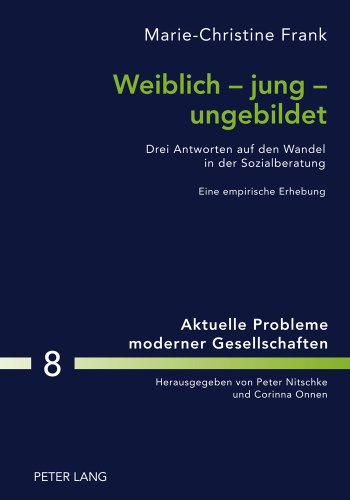 Marie-Christine Frank

Weiblich – jung – ungebildet

Drei Antworten auf den Wandel in der Sozialberatung

Eine empirische Erhebung

Aktuelle Probleme moderner Gesellschaften

8

Herausgegeben von Peter Nitschke und Corinna Onnen

PETER LANG